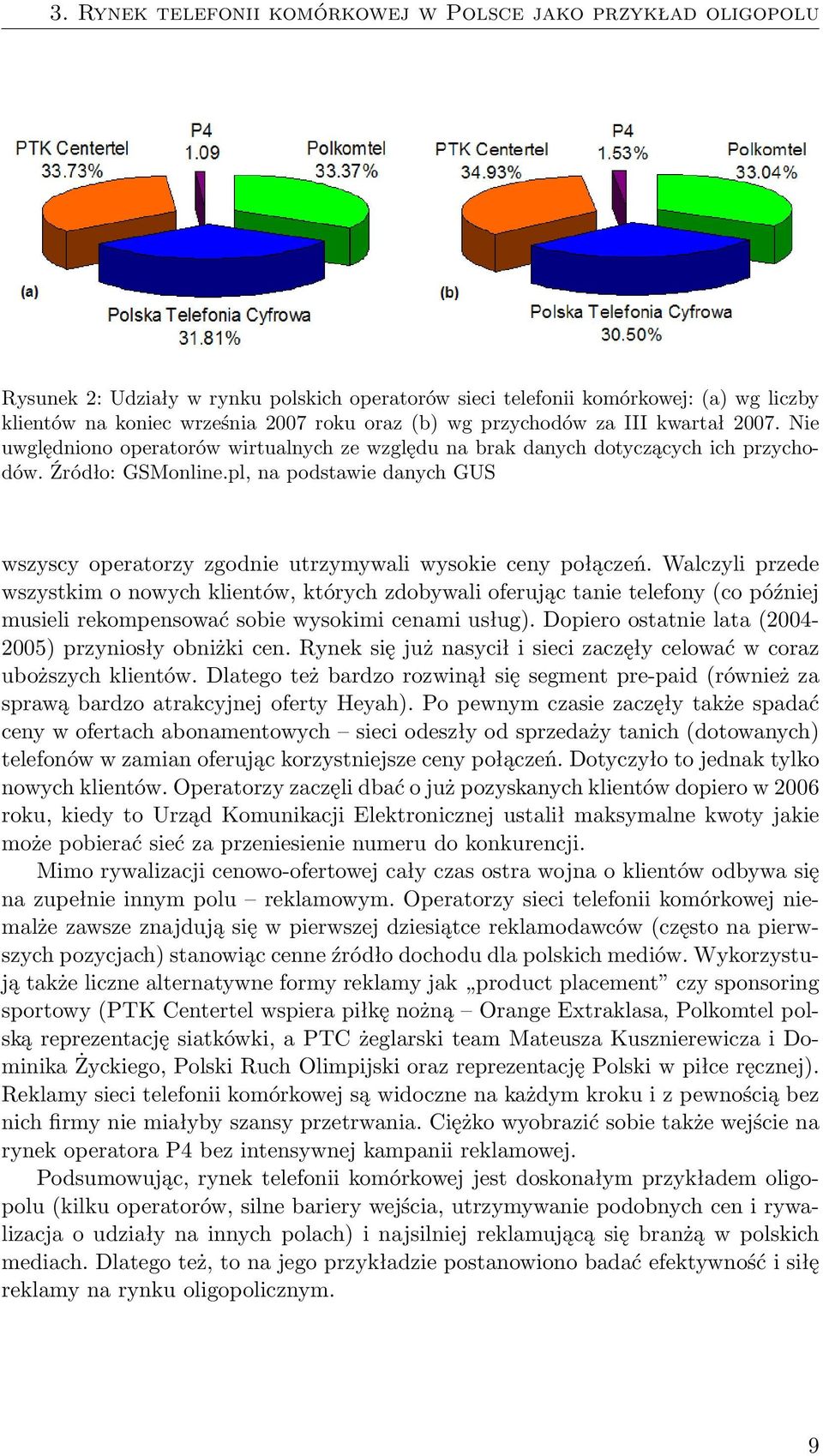 3. Rynek telefonii komórkowej w Polsce jako przykład oligopolu

PTK Centertel 33.73%

P4 1.09

Polkomtel 33.37%

(a)

Polska Telefonia Cyfrowa 31.81%

PTK Centertel 34.93%

P4 1.53%

Polkomtel 33.04%

(b)

Polska Telefonia Cyfrowa 30.50%

Rysunek 2: Udziały w rynku polskich operatorów sieci telefonii komórkowej: (a) wg liczby klientów na koniec września 2007 roku oraz (b) wg przychodów za III kwartał 2007. Nie uwględniono operatorów wirtualnych ze względu na brak danych dotyczących ich przychodów. Źródło: GSMonline.pl, na podstawie danych GUS

wszyscy operatorzy zgodnie utrzymywali wysokie ceny połączeń. Walczyli przede wszystkim o nowych klientów, których zdobywali oferując tanie telefony (co później musieli rekompensować sobie wysokimi cenami usług). Dopiero ostatnie lata (2004-2005) przyniosły obniżki cen. Rynek się już nasycił i sieci zaczęły celować w coraz uboższych klientów. Dlatego też bardzo rozwinął się segment pre-paid (również za sprawą bardzo atrakcyjnej oferty Heyah). Po pewnym czasie zaczęły także spadać ceny w ofertach abonamentowych – sieci odeszły od sprzedaży tanich (dotowanych) telefonów w zamian oferując korzystniejsze ceny połączeń. Dotyczyło to jednak tylko nowych klientów. Operatorzy zaczęli dbać o już pozyskanych klientów dopiero w 2006 roku, kiedy to Urząd Komunikacji Elektronicznej ustalił maksymalne kwoty jakie może pobierać sieć za przeniesienie numeru do konkurencji.

Mimo rywalizacji cenowo-ofertowej cały czas ostra wojna o klientów odbywa się na zupełnie innym polu – reklamowym. Operatorzy sieci telefonii komórkowej niemalże zawsze znajdują się w pierwszej dziesiątce reklamodawców (często na pierwszych pozycjach) stanowiąc cenne źródło dochodu dla polskich mediów. Wykorzystują także liczne alternatywne formy reklamy jak „product placement” czy sponsoring sportowy (PTK Centertel wspiera piłkę nożną – Orange Extraklasa, Polkomtel polską reprezentację siatkówki, a PTC żeglarski team Mateusza Kusznierewicza i Dominika Życkiego, Polski Ruch Olimpijski oraz reprezentację Polski w piłce ręcznej). Reklamy sieci telefonii komórkowej są widoczne na każdym kroku i z pewnością bez nich firmy nie miałyby szansy przetrwania. Ciężko wyobrazić sobie także wejście na rynek operatora P4 bez intensywnej kampanii reklamowej.

Podsumowując, rynek telefonii komórkowej jest doskonałym przykładem oligopolu (kilku operatorów, silne bariery wejścia, utrzymywanie podobnych cen i rywalizacja o udziały na innych polach) i najsilniej reklamującą się branżą w polskich mediach. Dlatego też, to na jego przykładzie postanowiono badać efektywność i siłę reklamy na rynku oligopolicznym.

9